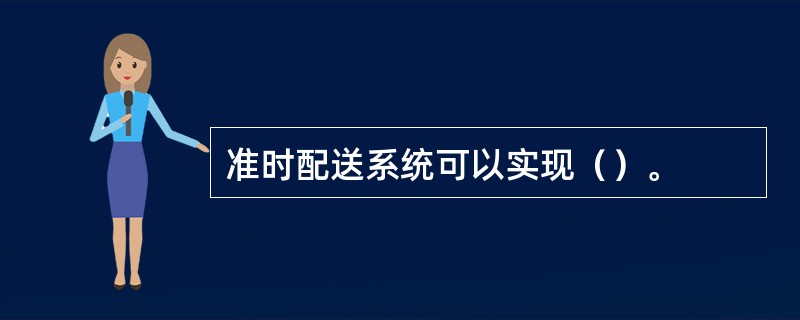 准时配送系统可以实现（）。